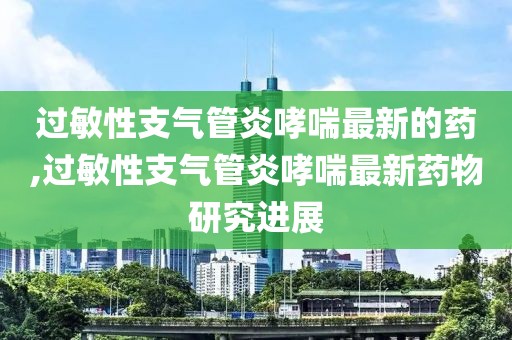 过敏性支气管炎哮喘最新的药,过敏性支气管炎哮喘最新药物研究进展